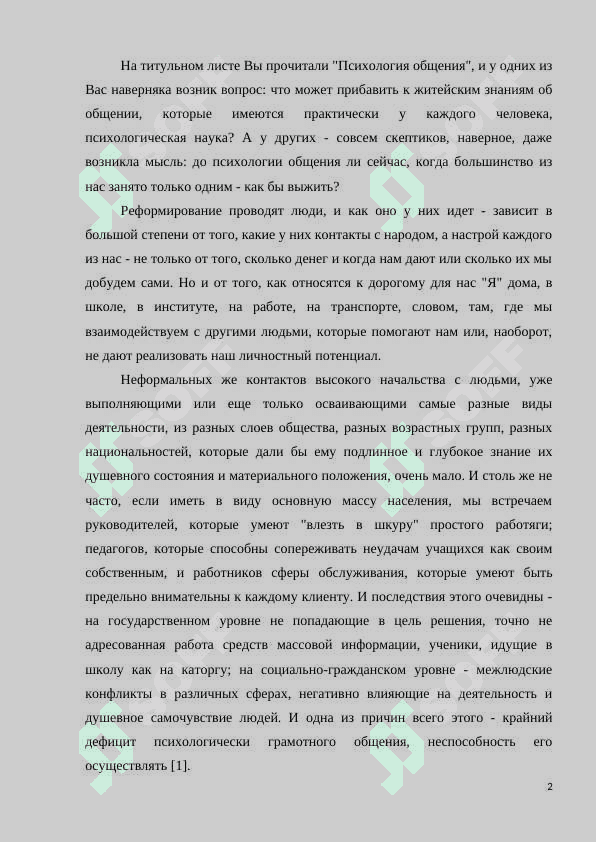 На титульном листе Вы прочитали "Психология общения", и у одних из Вас наверняка возник вопрос: что может прибавить к житейским знаниям об общении, которые имеются практически у каждого человека, психологическая наука? А у других - совсем скептиков, наверное, даже возникла мысль: до психологии общения ли сейчас, когда большинство из нас занято только одним - как бы выжить?

Реформирование проводят люди, и как оно у них идет - зависит в большой степени от того, какие у них контакты с народом, а настрой каждого из нас - не только от того, сколько денег и когда нам дают или сколько их мы добудем сами. Но и от того, как относятся к дорогому для нас "Я" дома, в школе, в институте, на работе, на транспорте, словом, там, где мы взаимодействуем с другими людьми, которые помогают нам или, наоборот, не дают реализовать наш личностный потенциал.

Неформальных же контактов высокого начальства с людьми, уже выполняющими или еще только осваивающими самые разные виды деятельности, из разных слоев общества, разных возрастных групп, разных национальностей, которые дали бы ему подлинное и глубокое знание их душевного состояния и материального положения, очень мало. И столь же не часто, если иметь в виду основную массу населения, мы встречаем руководителей, которые умеют "влезть в шкуру" простого работяги; педагогов, которые способны сопереживать неудачам учащихся как своим собственным, и работников сферы обслуживания, которые умеют быть предельно внимательны к каждому клиенту. И последствия этого очевидны - на государственном уровне не попадающие в цель решения, точно не адресованная работа средств массовой информации, ученики, идущие в школу как на каторгу; на социально-гражданском уровне - межлюдские конфликты в различных сферах, негативно влияющие на деятельность и душевное самочувствие людей. И одна из причин всего этого - крайний дефицит психологически грамотного общения, неспособность его осуществлять [1].

2